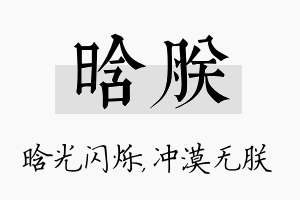 晗朕

晗光闪烁，冲漠无朕